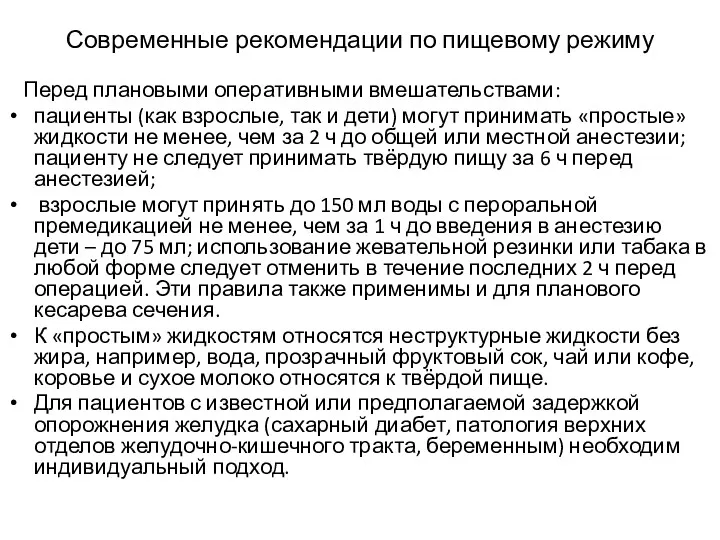 Современные рекомендации по пищевому режиму

Перед плановыми оперативными вмешательствами:

• пациенты (как взрослые, так и дети) могут принимать «простые» жидкости не менее, чем за 2 ч до общей или местной анестезии; пациенту не следует принимать твёрдую пищу за 6 ч перед анестезией;
• взрослые могут принять до 150 мл воды с пероральной премедикацией не менее, чем за 1 ч до введения в анестезию дети – до 75 мл; использование жевательной резинки или табака в любой форме следует отменить в течение последних 2 ч перед операцией. Эти правила также применимы и для планового кесарева сечения.
• К «простым» жидкостям относятся неструктурные жидкости без жира, например, вода, прозрачный фруктовый сок, чай или кофе, коровье и сухое молоко относятся к твёрдой пище.
• Для пациентов с известной или предполагаемой задержкой опорожнения желудка (сахарный диабет, патология верхних отделов желудочно-кишечного тракта, беременным) необходим индивидуальный подход.